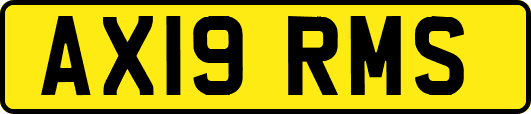 AX19 RMS